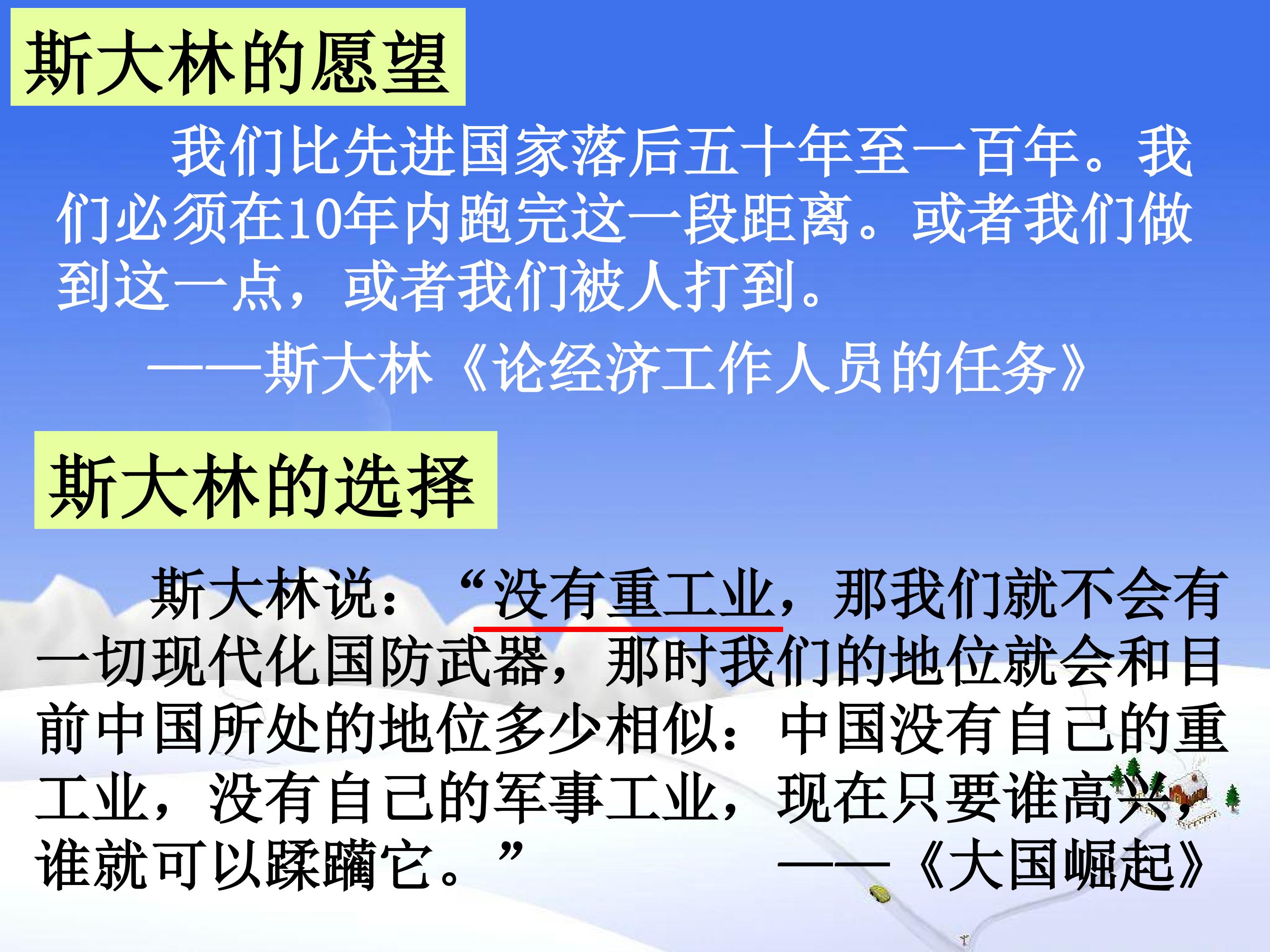 斯大林的愿望

我们比先进国家落后五十年至一百年。我们必须在10年内跑完这一段距离。或者我们做到这一点，或者我们被人打到。

——斯大林《论经济工作人员的任务》

斯大林的选择

斯大林说：“没有重工业，那我们就不会有一切现代化国防武器，那时我们的地位就会和目前中国所处的地位多少相似：中国没有自己的重工业，没有自己的军事工业，现在只要谁高兴，谁就可以蹂躏它。”

——《大国崛起》